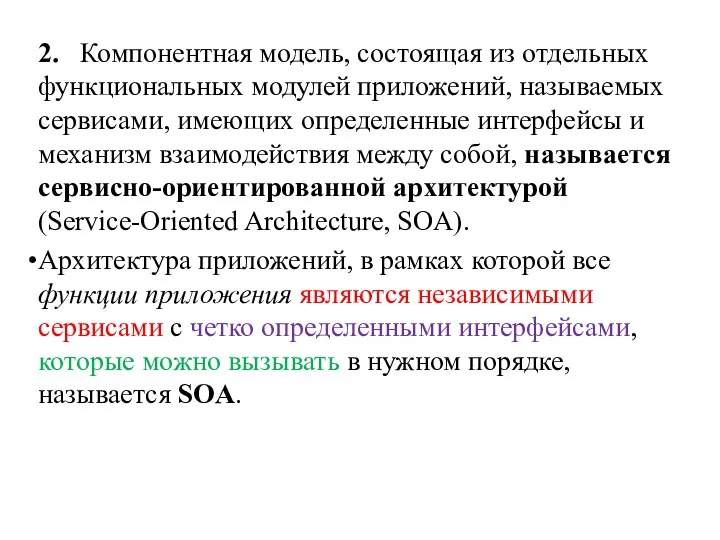 2. Компонентная модель, состоящая из отдельных функциональных модулей приложений, называемых сервисами, имеющих определенные интерфейсы и механизм взаимодействия между собой, называется сервисно-ориентированной архитектурой (Service-Oriented Architecture, SOA).

•Архитектура приложений, в рамках которой все функции приложения являются независимыми сервисами с четко определенными интерфейсами, которые можно вызывать в нужном порядке, называется SOA.